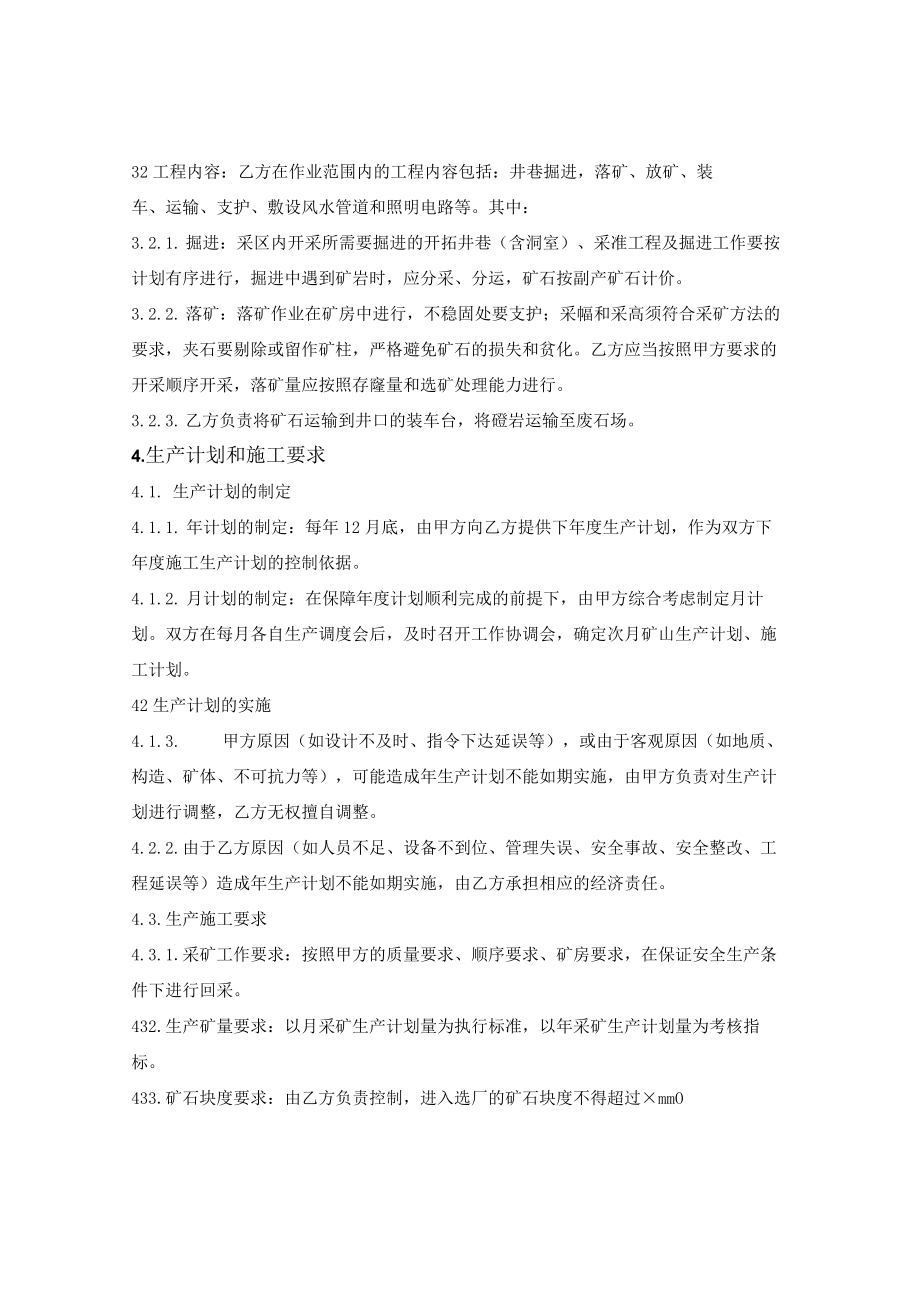 32 工程内容：乙方在作业范围内的工程内容包括：井巷掘进，落矿、放矿、装车、运输、支护、敷设风水管道和照明电路等。其中：

3.2.1. 掘进：采区内开采所需要掘进的开拓井巷（含洞室）、采准工程及掘进工作要按计划有序进行，掘进中遇到矿岩时，应分采、分运，矿石按副产矿石计价。

3.2.2. 落矿：落矿作业在矿房中进行，不稳固处要支护；采幅和采高须符合采矿方法的要求，夹石要剔除或留作矿柱，严格避免矿石的损失和贫化。乙方应当按照甲方要求的开采顺序开采，落矿量应按照存窿量和选矿处理能力进行。

3.2.3. 乙方负责将矿石运输到井口的装车台，将磴岩运输至废石场。

4.生产计划和施工要求

4.1. 生产计划的制定

4.1.1. 年计划的制定：每年 12 月底，由甲方向乙方提供下年度生产计划，作为双方下年度施工生产计划的控制依据。

4.1.2. 月计划的制定：在保障年度计划顺利完成的前提下，由甲方综合考虑制定月计划。双方在每月各自生产调度会后，及时召开工作协调会，确定次月矿山生产计划、施工计划。

42 生产计划的实施

4.1.3.　　甲方原因（如设计不及时、指令下达延误等），或由于客观原因（如地质、构造、矿体、不可抗力等），可能造成年生产计划不能如期实施，由甲方负责对生产计划进行调整，乙方无权擅自调整。

4.2.2. 由于乙方原因（如人员不足、设备不到位、管理失误、安全事故、安全整改、工程延误等）造成年生产计划不能如期实施，由乙方承担相应的经济责任。

4.3. 生产施工要求

4.3.1. 采矿工作要求：按照甲方的质量要求、顺序要求、矿房要求，在保证安全生产条件下进行回采。

432. 生产矿量要求：以月采矿生产计划量为执行标准，以年采矿生产计划量为考核指标。

433. 矿石块度要求：由乙方负责控制，进入选厂的矿石块度不得超过×mm0